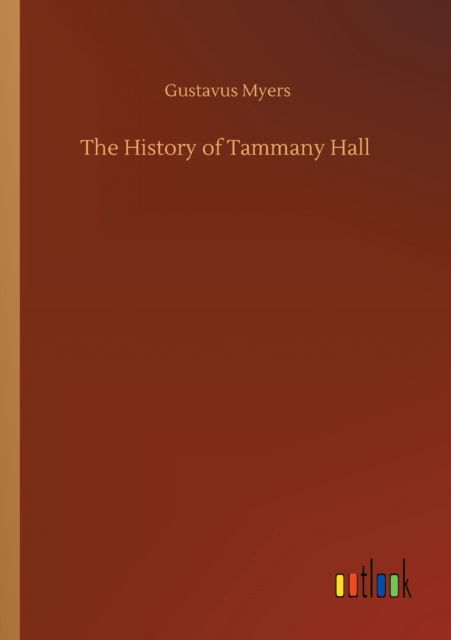 Gustavus Myers

The History of Tammany Hall

outlook